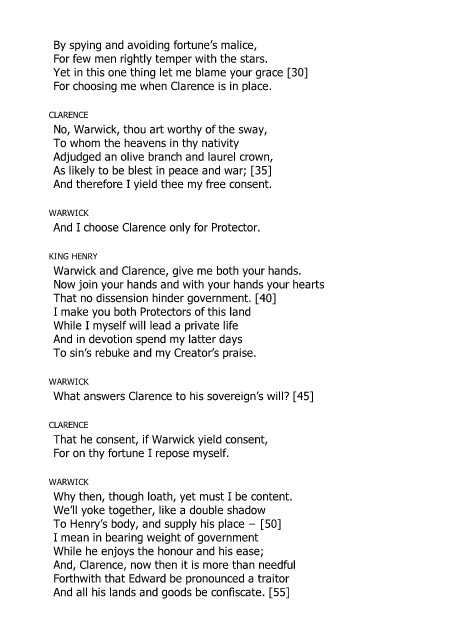 By spying and avoiding fortune's malice,
For few men rightly temper with the stars.
Yet in this one thing let me blame your grace [30]
For choosing me when Clarence is in place.

CLARENCE
No, Warwick, thou art worthy of the sway,
To whom the heavens in thy nativity
Adjudged an olive branch and laurel crown,
As likely to be blest in peace and war; [35]
And therefore I yield thee my free consent.

WARWICK
And I choose Clarence only for Protector.

KING HENRY
Warwick and Clarence, give me both your hands.
Now join your hands and with your hands your hearts
That no dissension hinder government. [40]
I make you both Protectors of this land
While I myself will lead a private life
And in devotion spend my latter days
To sin's rebuke and my Creator's praise.

WARWICK
What answers Clarence to his sovereign's will? [45]

CLARENCE
That he consent, if Warwick yield consent,
For on thy fortune I repose myself.

WARWICK
Why then, though loath, yet must I be content.
We'll yoke together, like a double shadow
To Henry's body, and supply his place – [50]
I mean in bearing weight of government
While he enjoys the honour and his ease;
And, Clarence, now then it is more than needful
Forthwith that Edward be pronounced a traitor
And all his lands and goods be confiscate. [55]